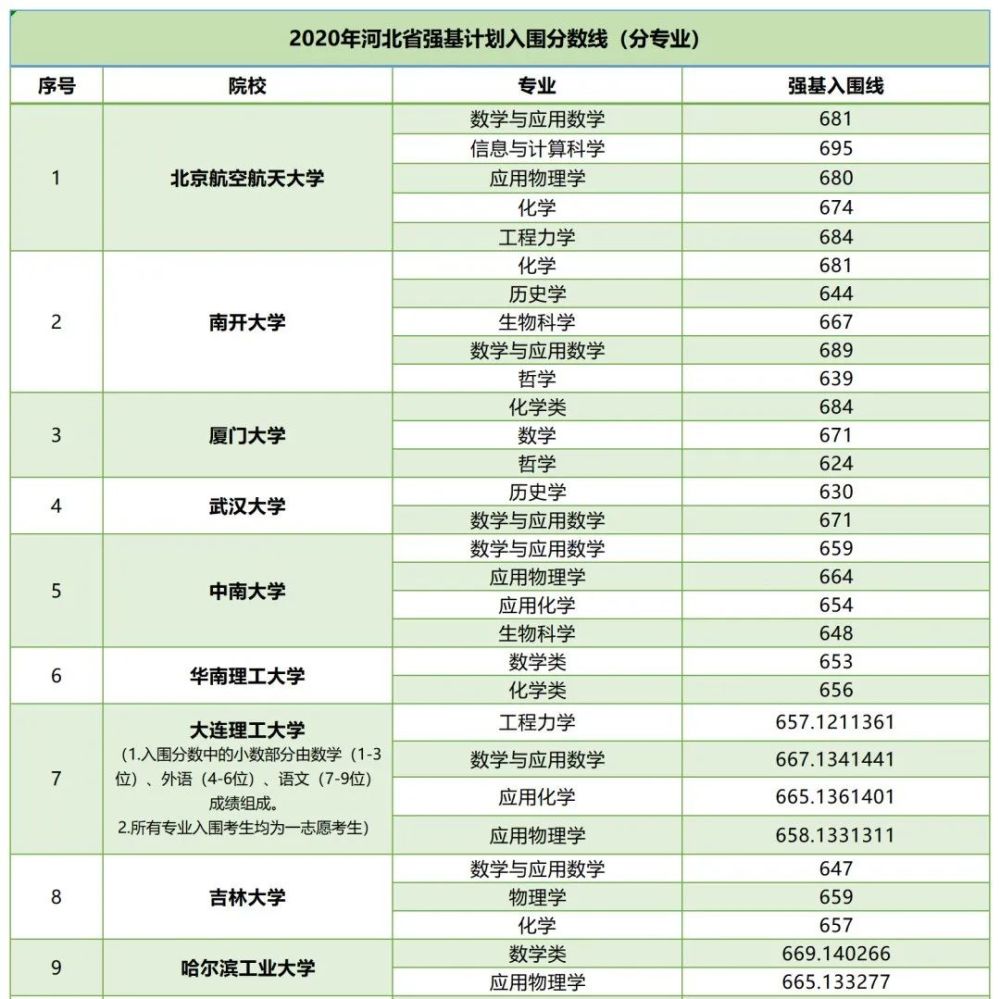 2020年河北省强基计划入围分数线（分专业）

| 序号 | 院校 | 专业 | 强基入围线 |
|---|---|---|---|
| 1 | 北京航空航天大学 | 数学与应用数学 | 681 |
|  |  | 信息与计算科学 | 695 |
|  |  | 应用物理学 | 680 |
|  |  | 化学 | 674 |
|  |  | 工程力学 | 684 |
| 2 | 南开大学 | 化学 | 681 |
|  |  | 历史学 | 644 |
|  |  | 生物科学 | 667 |
|  |  | 数学与应用数学 | 689 |
|  |  | 哲学 | 639 |
| 3 | 厦门大学 | 化学类 | 684 |
|  |  | 数学 | 671 |
|  |  | 哲学 | 624 |
| 4 | 武汉大学 | 历史学 | 630 |
|  |  | 数学与应用数学 | 671 |
| 5 | 中南大学 | 数学与应用数学 | 659 |
|  |  | 应用物理学 | 664 |
|  |  | 应用化学 | 654 |
|  |  | 生物科学 | 648 |
| 6 | 华南理工大学 | 数学类 | 653 |
|  |  | 化学类 | 656 |
| 7 | 大连理工大学（1.入围分数中的小数部分由数学（1-3位）、外语（4-6位）、语文（7-9位）成绩组成。2.所有专业入围考生均为一志愿考生） | 工程力学 | 657.1211361 |
|  |  | 数学与应用数学 | 667.1341441 |
|  |  | 应用化学 | 665.1361401 |
|  |  | 应用物理学 | 658.1331311 |
| 8 | 吉林大学 | 数学与应用数学 | 647 |
|  |  | 物理学 | 659 |
|  |  | 化学 | 657 |
| 9 | 哈尔滨工业大学 | 数学类 | 669.140266 |
|  |  | 应用物理学 | 665.133277 |